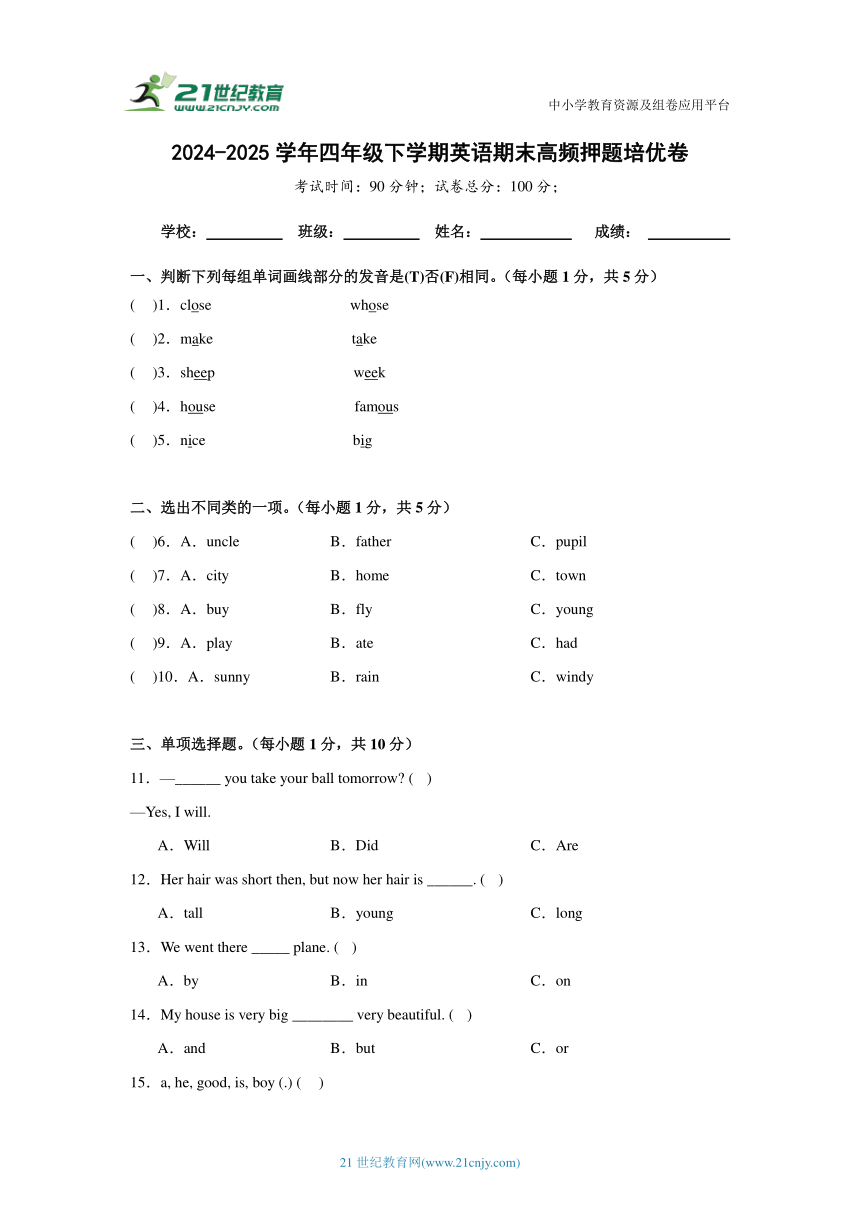 21世纪教育
www.21cnjy.com

中小学教育资源及组卷应用平台

2024-2025 学年四年级下学期英语期末高频押题培优卷

考试时间：90 分钟；试卷总分：100 分；

学校：__________ 班级：__________ 姓名：____________ 成绩：__________

一、判断下列每组单词画线部分的发音是(T)否(F)相同。（每小题 1 分，共 5 分）

( )1．close whose

( )2．make take

( )3．sheep week

( )4．house famous

( )5．nice big

二、选出不同类的一项。（每小题 1 分，共 5 分）

( )6．A．uncle B．father C．pupil

( )7．A．city B．home C．town

( )8．A．buy B．fly C．young

( )9．A．play B．ate C．had

( )10．A．sunny B．rain C．windy

三、单项选择题。（每小题 1 分，共 10 分）

11．—______ you take your ball tomorrow? ( )

—Yes, I will.

A．Will B．Did C．Are

12．Her hair was short then, but now her hair is ______. ( )

A．tall B．young C．long

13．We went there _____ plane. ( )

A．by B．in C．on

14．My house is very big ________ very beautiful. ( )

A．and B．but C．or

15．a, he, good, is, boy (.) ( )

21 世纪教育网(www.21cnjy.com)